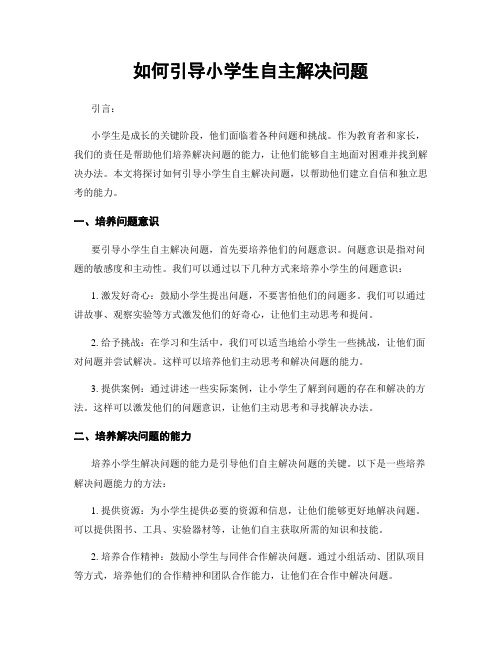 如何引导小学生自主解决问题

引言：

小学生是成长的关键阶段，他们面临着各种问题和挑战。作为教育者和家长，我们的责任是帮助他们培养解决问题的能力，让他们能够自主地面对困难并找到解决办法。本文将探讨如何引导小学生自主解决问题，以帮助他们建立自信和独立思考的能力。

一、培养问题意识

要引导小学生自主解决问题，首先要培养他们的问题意识。问题意识是指对问题的敏感度和主动性。我们可以通过以下几种方式来培养小学生的问题意识：

1. 激发好奇心：鼓励小学生提出问题，不要害怕他们的问题多。我们可以通过讲故事、观察实验等方式激发他们的好奇心，让他们主动思考和提问。

2. 给予挑战：在学习和生活中，我们可以适当地给小学生一些挑战，让他们面对问题并尝试解决。这样可以培养他们主动思考和解决问题的能力。

3. 提供案例：通过讲述一些实际案例，让小学生了解到问题的存在和解决的方法。这样可以激发他们的问题意识，让他们主动思考和寻找解决办法。

二、培养解决问题的能力

培养小学生解决问题的能力是引导他们自主解决问题的关键。以下是一些培养解决问题能力的方法：

1. 提供资源：为小学生提供必要的资源和信息，让他们能够更好地解决问题。可以提供图书、工具、实验器材等，让他们自主获取所需的知识和技能。

2. 培养合作精神：鼓励小学生与同伴合作解决问题。通过小组活动、团队项目等方式，培养他们的合作精神和团队合作能力，让他们在合作中解决问题。